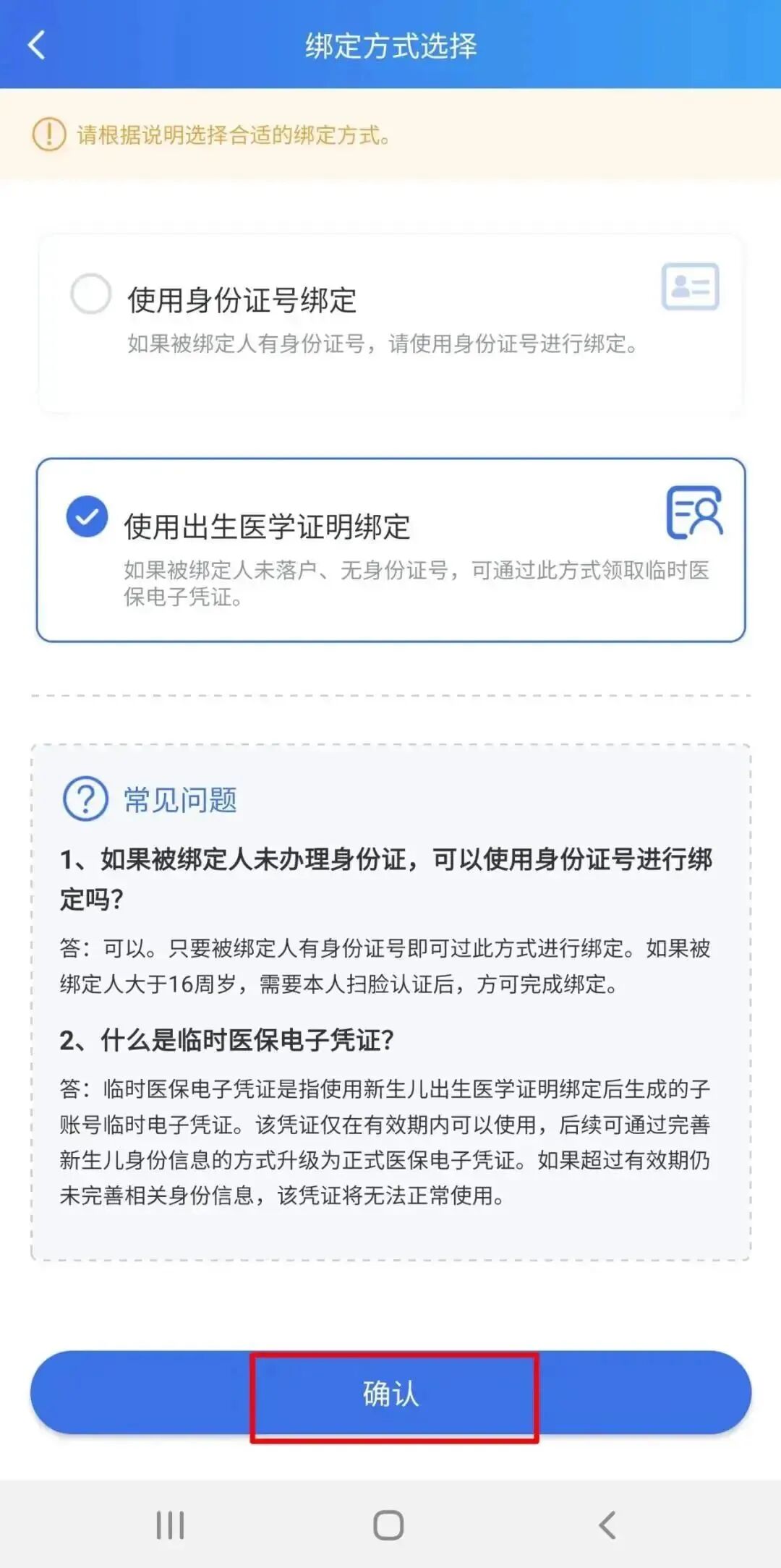 绑定方式选择

请根据说明选择合适的绑定方式。

使用身份证号绑定
如果被绑定人有身份证号，请使用身份证号进行绑定。

使用出生医学证明绑定
如果被绑定人未落户、无身份证号，可通过此方式领取临时医保电子凭证。

常见问题

1、如果被绑定人未办理身份证，可以使用身份证号进行绑定吗?

答：可以。只要被绑定人有身份证号即可过此方式进行绑定。如果被绑定人大于16周岁，需要本人扫脸认证后，方可完成绑定。

2、什么是临时医保电子凭证?

答：临时医保电子凭证是指使用新生儿出生医学证明绑定后生成的子账号临时电子凭证。该凭证仅在有效期内可以使用，后续可通过完善新生儿身份信息的方式升级为正式医保电子凭证。如果超过有效期仍未完善相关身份信息，该凭证将无法正常使用。

确认